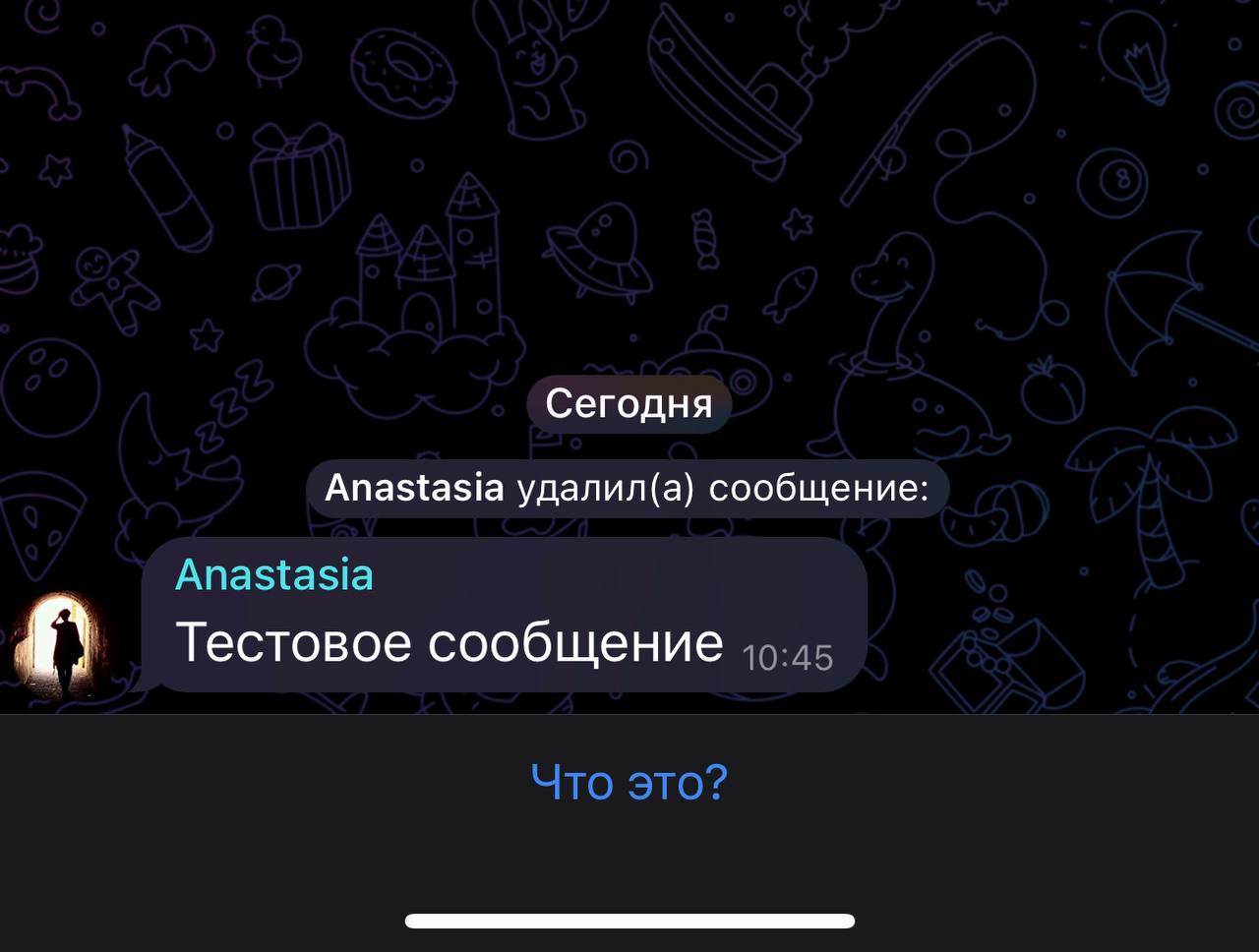 Сегодня

Anastasia удалил(а) сообщение:

Anastasia
Тестовое сообщение 10:45

Что это?